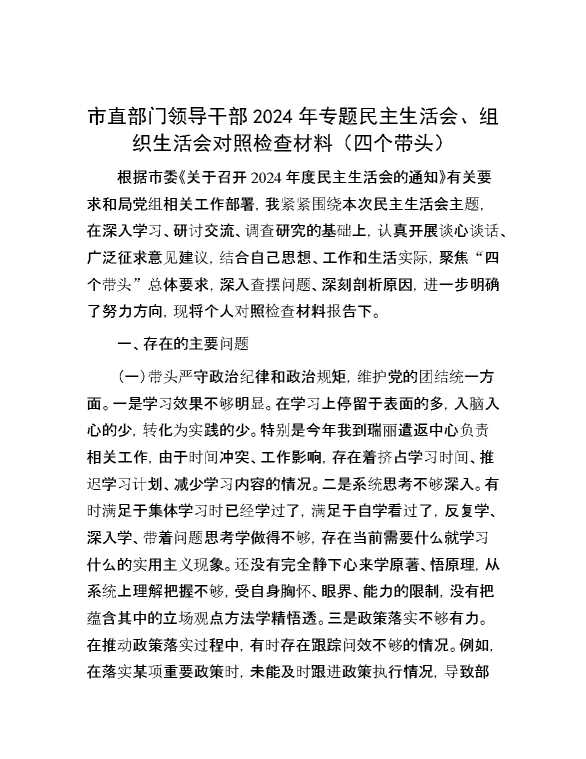 市直部门领导干部 2024 年专题民主生活会、组织生活会对照检查材料（四个带头）

根据市委《关于召开 2024 年度民主生活会的通知》有关要求和局党组相关工作部署，我紧紧围绕本次民主生活会主题，在深入学习、研讨交流、调查研究的基础上，认真开展谈心谈话、广泛征求意见建议，结合自己思想、工作和生活实际，聚焦“四个带头”总体要求，深入查摆问题、深刻剖析原因，进一步明确了努力方向，现将个人对照检查材料报告下。

一、存在的主要问题

（一）带头严守政治纪律和政治规矩，维护党的团结统一方面。一是学习效果不够明显。在学习上停留于表面的多，入脑入心的少，转化为实践的少。特别是今年我到瑞丽遣返中心负责相关工作，由于时间冲突、工作影响，存在着挤占学习时间、推迟学习计划、减少学习内容的情况。二是系统思考不够深入。有时满足于集体学习时已经学过了，满足于自学看过了，反复学、深入学、带着问题思考学做得不够，存在当前需要什么就学习什么的实用主义现象。还没有完全静下心来学原著、悟原理，从系统上理解把握不够，受自身胸怀、眼界、能力的限制，没有把蕴含其中的立场观点方法学精悟透。三是政策落实不够有力。在推动政策落实过程中，有时存在跟踪问效不够的情况。例如，在落实某项重要政策时，未能及时跟进政策执行情况，导致部